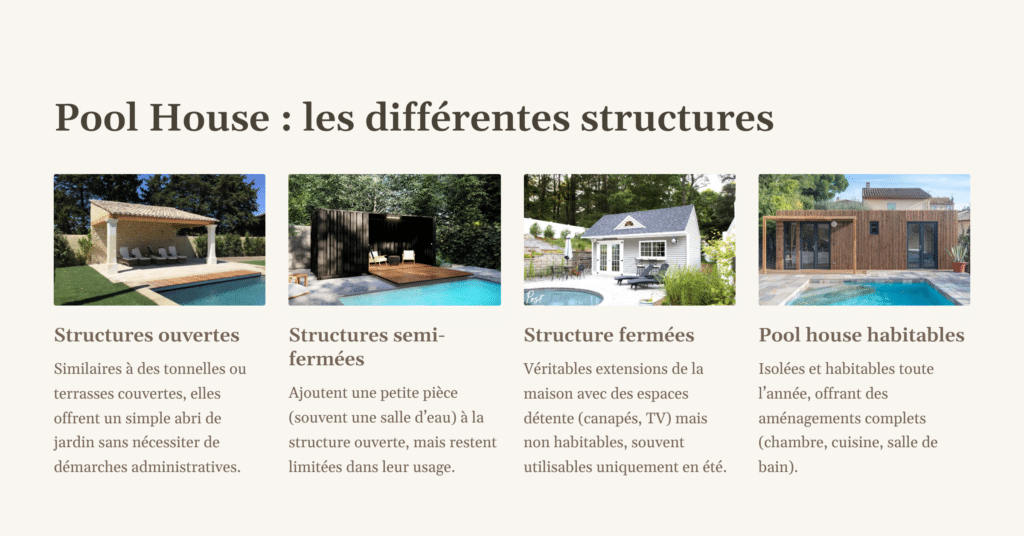 Pool House : les différentes structures

Structures ouvertes

Similaires à des tonnelles ou terrasses couvertes, elles offrent un simple abri de jardin sans nécessiter de démarches administratives.

Structures semi-fermées

Ajoutent une petite pièce (souvent une salle d'eau) à la structure ouverte, mais restent limitées dans leur usage.

Structure fermées

Véritables extensions de la maison avec des espaces détente (canapés, TV) mais non habitables, souvent utilisables uniquement en été.

Pool house habitables

Isolées et habitables toute l'année, offrant des aménagements complets (chambre, cuisine, salle de bain).